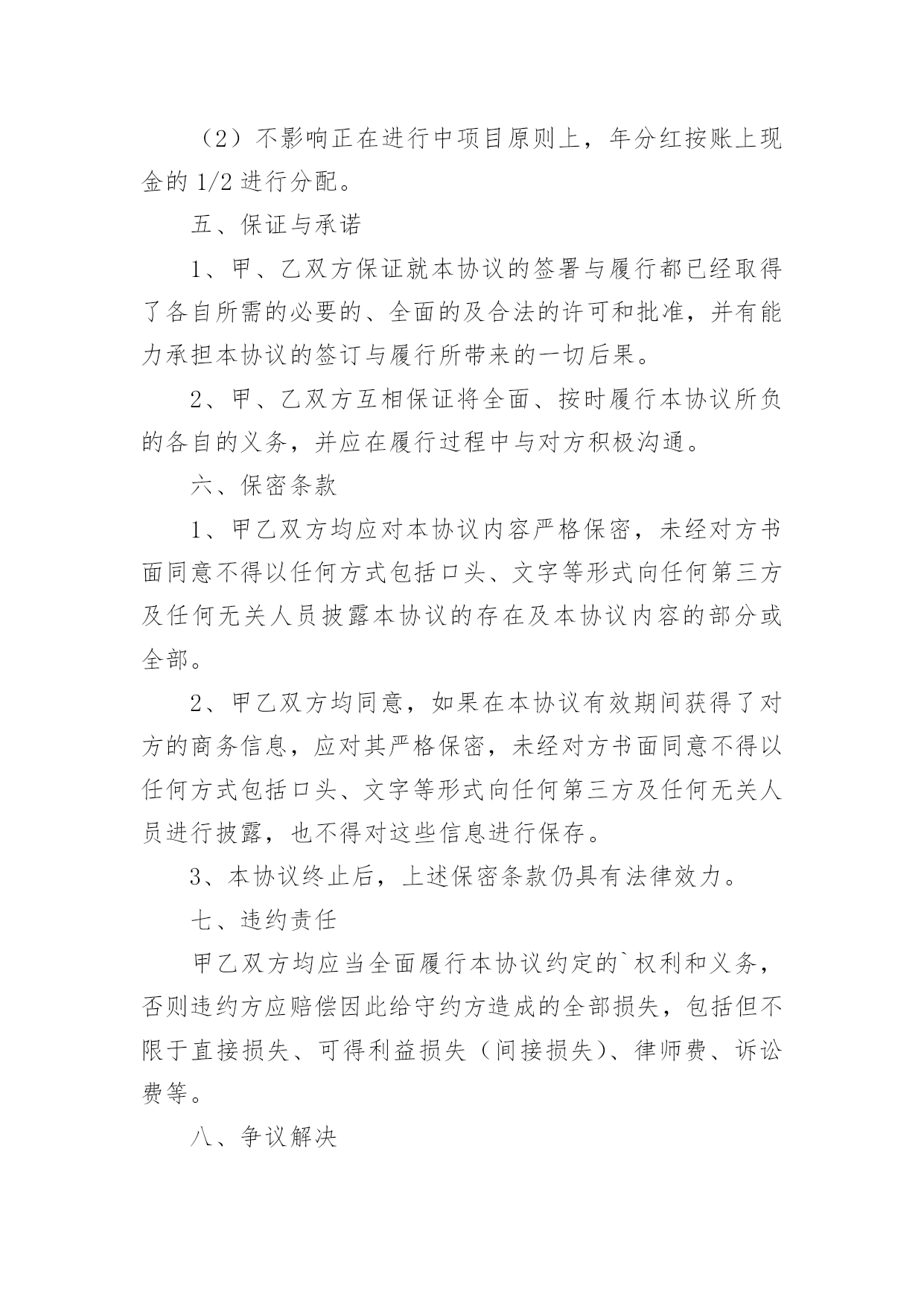 （2）不影响正在进行中项目原则上，年分红按账上现金的 1/2 进行分配。

五、保证与承诺

1、甲、乙双方保证就本协议的签署与履行都已经取得了各自所需的必要的、全面的及合法的许可和批准，并有能力承担本协议的签订与履行所带来的一切后果。

2、甲、乙双方互相保证将全面、按时履行本协议所负的各自的义务，并应在履行过程中与对方积极沟通。

六、保密条款

1、甲乙双方均应对本协议内容严格保密，未经对方书面同意不得以任何方式包括口头、文字等形式向任何第三方及任何无关人员披露本协议的存在及本协议内容的部分或全部。

2、甲乙双方均同意，如果在本协议有效期间获得了对方的商务信息，应对其严格保密，未经对方书面同意不得以任何方式包括口头、文字等形式向任何第三方及任何无关人员进行披露，也不得对这些信息进行保存。

3、本协议终止后，上述保密条款仍具有法律效力。

七、违约责任

甲乙双方均应当全面履行本协议约定的`权利和义务，否则违约方应赔偿因此给守约方造成的全部损失，包括但不限于直接损失、可得利益损失（间接损失）、律师费、诉讼费等。

八、争议解决